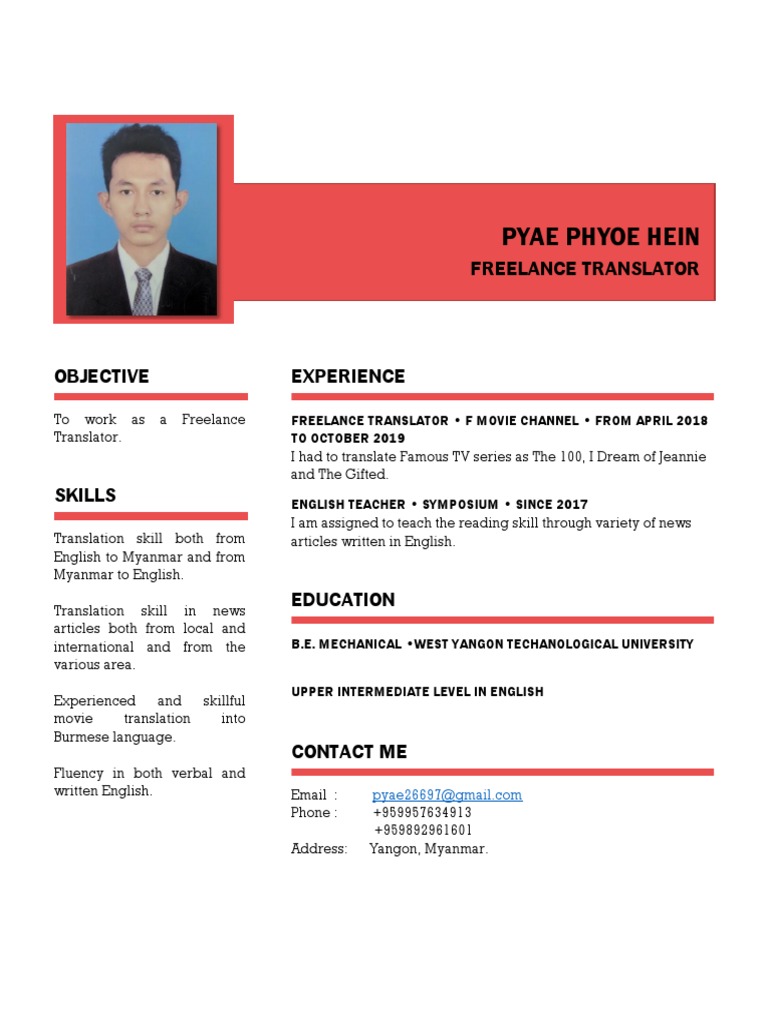 PYAE PHYOE HEIN
FREELANCE TRANSLATOR

OBJECTIVE

To work as a Freelance Translator.

SKILLS

Translation skill both from English to Myanmar and from Myanmar to English.

Translation skill in news articles both from local and international and from the various area.

Experienced and skillful movie translation into Burmese language.

Fluency in both verbal and written English.

EXPERIENCE

FREELANCE TRANSLATOR • F MOVIE CHANNEL • FROM APRIL 2018 TO OCTOBER 2019
I had to translate Famous TV series as The 100, I Dream of Jeannie and The Gifted.

ENGLISH TEACHER • SYMPOSIUM • SINCE 2017
I am assigned to teach the reading skill through variety of news articles written in English.

EDUCATION

B.E. MECHANICAL •WEST YANGON TECHANOLOGICAL UNIVERSITY

UPPER INTERMEDIATE LEVEL IN ENGLISH

CONTACT ME

Email : pyae26697@gmail.com
Phone : +959957634913
+959892961601
Address: Yangon, Myanmar.